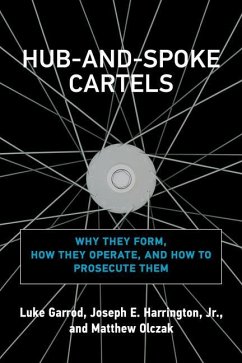 HUB-AND-SPOKE CARTELS

WHY THEY FORM, HOW THEY OPERATE, AND HOW TO PROSECUTE THEM

Luke Garrod, Joseph E. Harrington, Jr., and Matthew Olczak